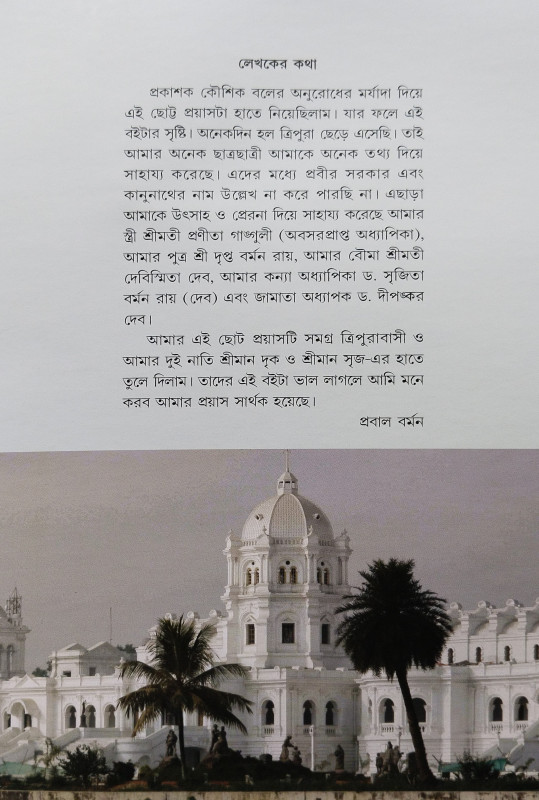 লেখকের কথা

প্রকাশক কৌশিক বলের অনুরোধের মর্যাদা দিয়ে এই ছোট্ট প্রয়াসটা হাতে নিয়েছিলাম। যার ফলে এই বইটার সৃষ্টি। অনেকদিন হল ত্রিপুরা ছেড়ে এসেছি। তাই আমার অনেক ছাত্রছাত্রী আমাকে অনেক তথ্য দিয়ে সাহায্য করেছে। এদের মধ্যে প্রবীর সরকার এবং কানুনাথের নাম উল্লেখ না করে পারছি না। এছাড়া আমাকে উৎসাহ ও প্রেরনা দিয়ে সাহায্য করেছে আমার স্ত্রী শ্রীমতী প্রণীতা গাঙ্গুলী (অবসরপ্রাপ্ত অধ্যাপিকা), আমার পুত্র শ্রী দৃপ্ত বর্মন রায়, আমার বৌমা শ্রীমতী দেবিস্মিতা দেব, আমার কন্যা অধ্যাপিকা ড. সৃজিতা বর্মন রায় (দেব) এবং জামাতা অধ্যাপক ড. দীপঙ্কর দেব।

আমার এই ছোট প্রয়াসটি সমগ্র ত্রিপুরাবাসী ও আমার দুই নাতি শ্রীমান দৃক ও শ্রীমান সৃজ-এর হাতে তুলে দিলাম। তাদের এই বইটা ভাল লাগলে আমি মনে করব আমার প্রয়াস সার্থক হয়েছে।

প্রবাল বর্মন